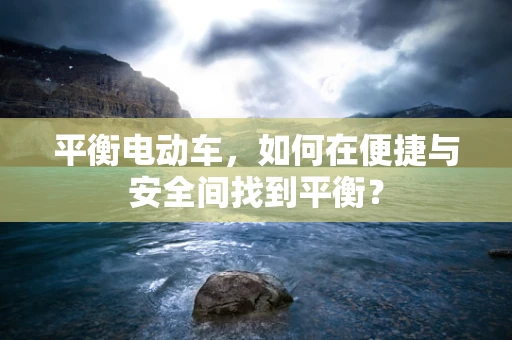 平衡电动车，如何在便捷与安全间找到平衡？